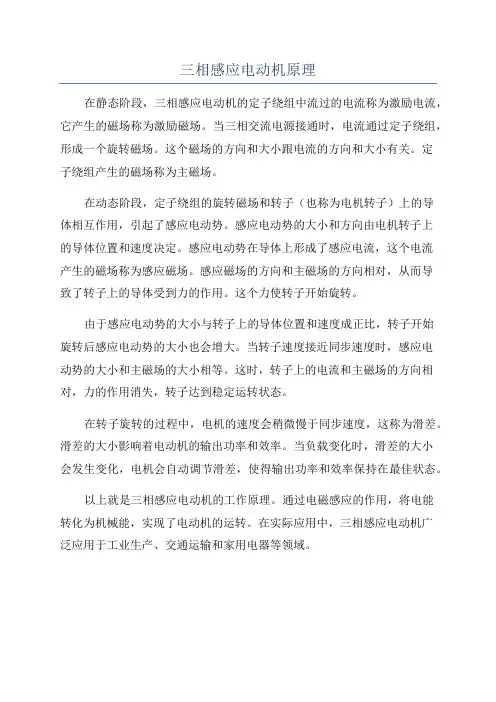 三相感应电动机原理

在静态阶段，三相感应电动机的定子绕组中流过的电流称为激励电流，它产生的磁场称为激励磁场。当三相交流电源接通时，电流通过定子绕组，形成一个旋转磁场。这个磁场的方向和大小跟电流的方向和大小有关。定子绕组产生的磁场称为主磁场。

在动态阶段，定子绕组的旋转磁场和转子（也称为电机转子）上的导体相互作用，引起了感应电动势。感应电动势的大小和方向由电机转子上的导体位置和速度决定。感应电动势在导体上形成了感应电流，这个电流产生的磁场称为感应磁场。感应磁场的方向和主磁场的方向相对，从而导致了转子上的导体受到力的作用。这个力使转子开始旋转。

由于感应电动势的大小与转子上的导体位置和速度成正比，转子开始旋转后感应电动势的大小也会增大。当转子速度接近同步速度时，感应电动势的大小和主磁场的大小相等。这时，转子上的电流和主磁场的方向相对，力的作用消失，转子达到稳定运转状态。

在转子旋转的过程中，电机的速度会稍微慢于同步速度，这称为滑差。滑差的大小影响着电动机的输出功率和效率。当负载变化时，滑差的大小会发生变化，电机会自动调节滑差，使得输出功率和效率保持在最佳状态。

以上就是三相感应电动机的工作原理。通过电磁感应的作用，将电能转化为机械能，实现了电动机的运转。在实际应用中，三相感应电动机广泛应用于工业生产、交通运输和家用电器等领域。